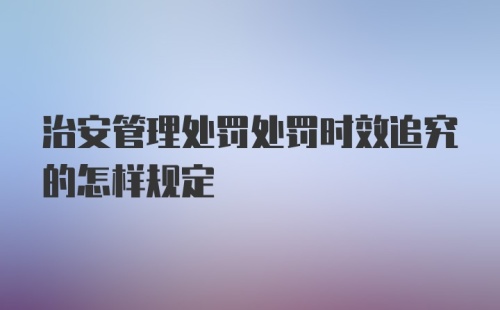 治安管理处罚处罚时效追究的怎样规定